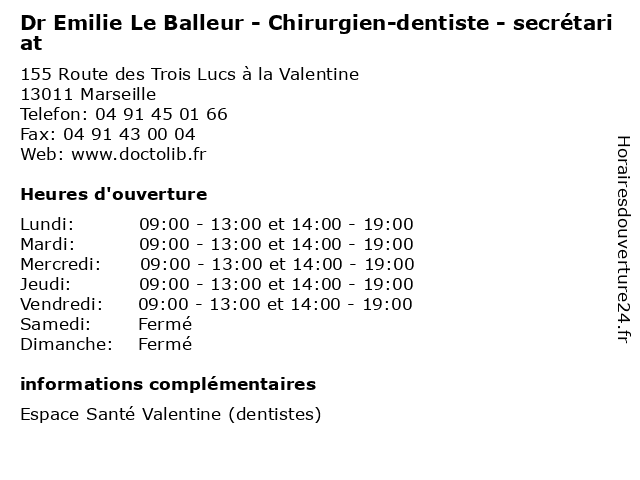 Dr Emilie Le Balleur - Chirurgien-dentiste - secrétariat

155 Route des Trois Lucs à la Valentine
13011 Marseille
Telefon: 04 91 45 01 66
Fax: 04 91 43 00 04
Web: www.doctolib.fr

Heures d'ouverture

Lundi: 09:00 - 13:00 et 14:00 - 19:00
Mardi: 09:00 - 13:00 et 14:00 - 19:00
Mercredi: 09:00 - 13:00 et 14:00 - 19:00
Jeudi: 09:00 - 13:00 et 14:00 - 19:00
Vendredi: 09:00 - 13:00 et 14:00 - 19:00
Samedi: Fermé
Dimanche: Fermé

informations complémentaires

Espace Santé Valentine (dentistes)

Horairesdouverture24.fr